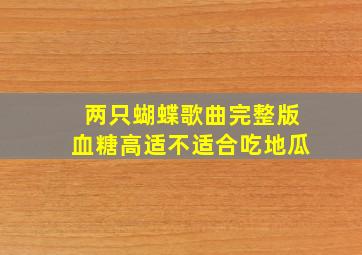 两只蝴蝶歌曲完整版
血糖高适不适合吃地瓜